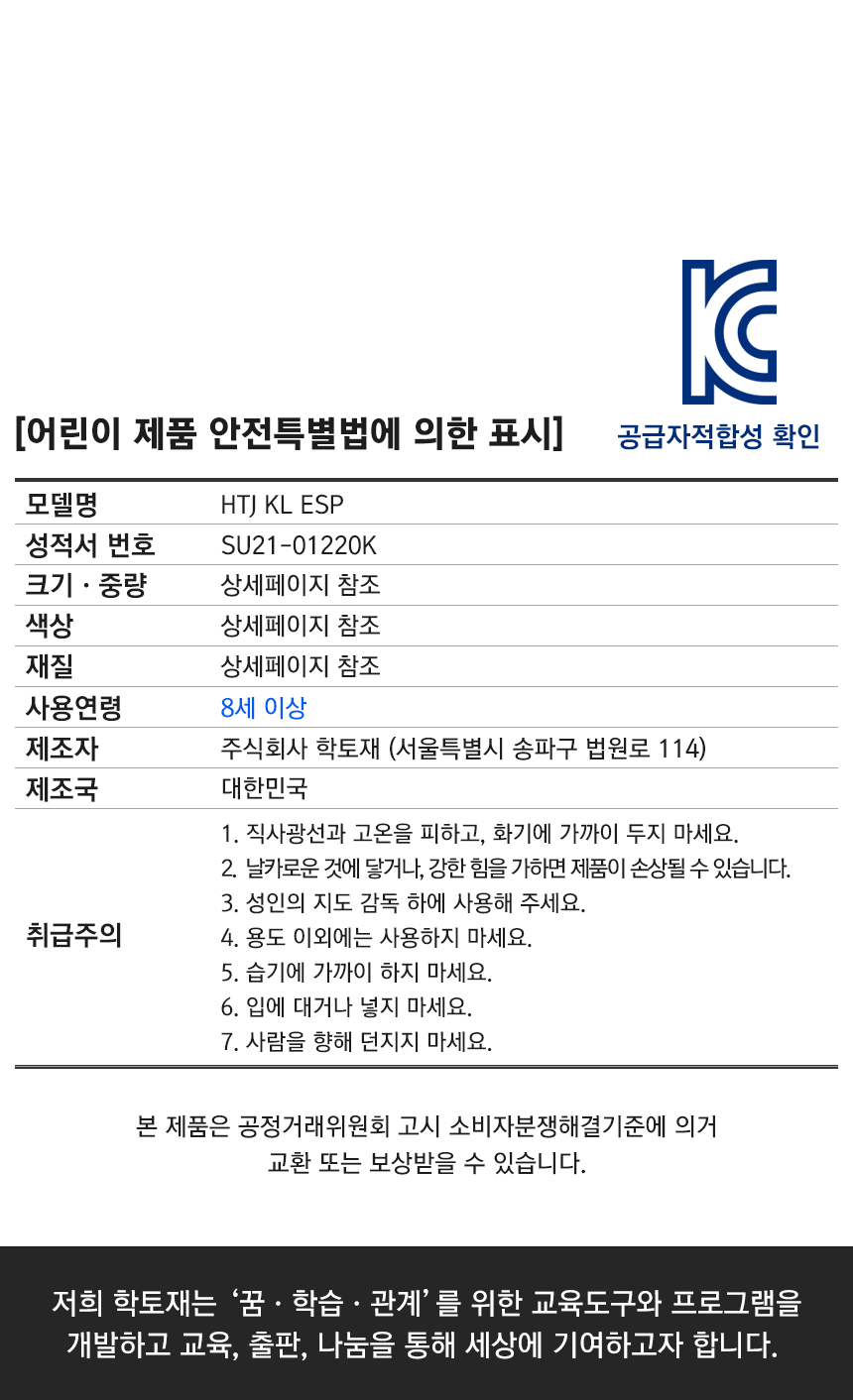 [어린이 제품 안전특별법에 의한 표시]

공급자적합성 확인

| 모델명 | HTJ KL ESP |
|---|---|
| 성적서 번호 | SU21-01220K |
| 크기 · 중량 | 상세페이지 참조 |
| 색상 | 상세페이지 참조 |
| 재질 | 상세페이지 참조 |
| 사용연령 | 8세 이상 |
| 제조자 | 주식회사 학토재 (서울특별시 송파구 법원로 114) |
| 제조국 | 대한민국 |
| 취급주의 | 1. 직사광선과 고온을 피하고, 화기에 가까이 두지 마세요. 2. 날카로운 것에 닿거나, 강한 힘을 가하면 제품이 손상될 수 있습니다. 3. 성인의 지도 감독 하에 사용해 주세요. 4. 용도 이외에는 사용하지 마세요. 5. 습기에 가까이 하지 마세요. 6. 입에 대거나 넣지 마세요. 7. 사람을 향해 던지지 마세요. |

본 제품은 공정거래위원회 고시 소비자분쟁해결기준에 의거 교환 또는 보상받을 수 있습니다.

저희 학토재는 '꿈 · 학습 · 관계'를 위한 교육도구와 프로그램을 개발하고 교육, 출판, 나눔을 통해 세상에 기여하고자 합니다.